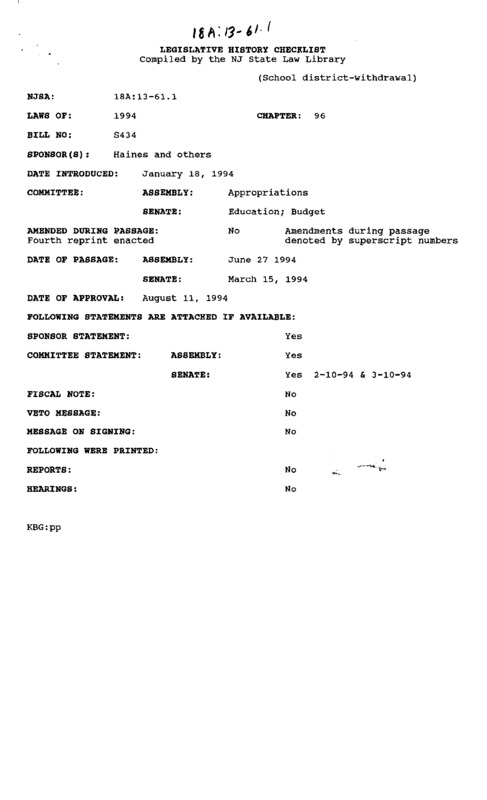 18A:13-61.1

LEGISLATIVE HISTORY CHECKLIST
Compiled by the NJ State Law Library

(School district-withdrawal)

NJSA: 18A:13-61.1

LAWS OF: 1994 CHAPTER: 96

BILL NO: S434

SPONSOR(S): Haines and others

DATE INTRODUCED: January 18, 1994

COMMITTEE: ASSEMBLY: Appropriations

SENATE: Education; Budget

AMENDED DURING PASSAGE: No Amendments during passage denoted by superscript numbers
Fourth reprint enacted

DATE OF PASSAGE: ASSEMBLY: June 27 1994

SENATE: March 15, 1994

DATE OF APPROVAL: August 11, 1994

FOLLOWING STATEMENTS ARE ATTACHED IF AVAILABLE:

SPONSOR STATEMENT: Yes

COMMITTEE STATEMENT: ASSEMBLY: Yes

SENATE: Yes 2-10-94 & 3-10-94

FISCAL NOTE: No

VETO MESSAGE: No

MESSAGE ON SIGNING: No

FOLLOWING WERE PRINTED:

REPORTS: No

HEARINGS: No

KBG:pp